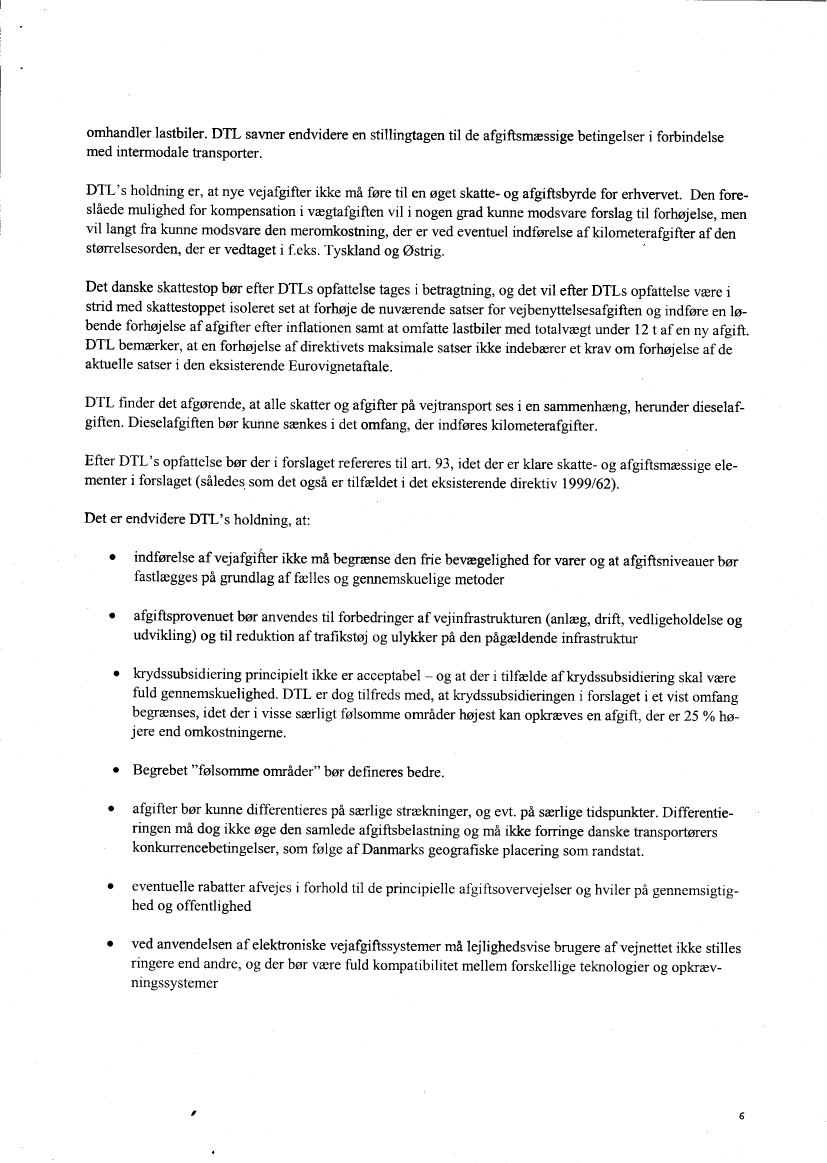 omhandler lastbiler. DTL savner endvidere en stillingtagen til de afgiftsmæssige betingelser i forbindelse med intermodale transporter.

DTL's holdning er, at nye vejafgifter ikke må føre til en øget skatte- og afgiftsbyrde for erhvervet. Den foreslåede mulighed for kompensation i vægtafgiften vil i nogen grad kunne modsvare forslag til forhøjelse, men vil langt fra kunne modsvare den meromkostning, der er ved eventuel indførelse af kilometerafgifter af den størrelsesorden, der er vedtaget i f.eks. Tyskland og Østrig.

Det danske skattestop bør efter DTLs opfattelse tages i betragtning, og det vil efter DTLs opfattelse være i strid med skattestoppet isoleret set at forhøje de nuværende satser for vejbenyttelsesafgiften og indføre en løbende forhøjelse af afgifter efter inflationen samt at omfatte lastbiler med totalvægt under 12 t af en ny afgift. DTL bemærker, at en forhøjelse af direktivets maksimale satser ikke indebærer et krav om forhøjelse af de aktuelle satser i den eksisterende Eurovignetaftale.

DTL finder det afgørende, at alle skatter og afgifter på vejtransport ses i en sammenhæng, herunder dieselafgiften. Dieselafgiften bør kunne sænkes i det omfang, der indføres kilometerafgifter.

Efter DTL's opfattelse bør der i forslaget refereres til art. 93, idet der er klare skatte- og afgiftsmæssige elementer i forslaget (således som det også er tilfældet i det eksisterende direktiv 1999/62).

Det er endvidere DTL's holdning, at:

• indførelse af vejafgifter ikke må begrænse den frie bevægelighed for varer og at afgiftsniveauer bør fastlægges på grundlag af fælles og gennemskuelige metoder

• afgiftsprovenuet bør anvendes til forbedringer af vejinfrastrukturen (anlæg, drift, vedligeholdelse og udvikling) og til reduktion af trafikstøj og ulykker på den pågældende infrastruktur

• krydssubsidiering principielt ikke er acceptabel – og at der i tilfælde af krydssubsidiering skal være fuld gennemskuelighed. DTL er dog tilfreds med, at krydssubsidieringen i forslaget i et vist omfang begrænses, idet der i visse særligt følsomme områder højest kan opkræves en afgift, der er 25 % højere end omkostningerne.

• Begrebet "følsomme områder" bør defineres bedre.

• afgifter bør kunne differentieres på særlige strækninger, og evt. på særlige tidspunkter. Differentieringen må dog ikke øge den samlede afgiftsbelastning og må ikke forringe danske transportørers konkurrencebetingelser, som følge af Danmarks geografiske placering som randstat.

• eventuelle rabatter afvejes i forhold til de principielle afgiftsovervejelser og hviler på gennemsigtighed og offentlighed

• ved anvendelsen af elektroniske vejafgiftssystemer må lejlighedsvise brugere af vejnettet ikke stilles ringere end andre, og der bør være fuld kompatibilitet mellem forskellige teknologier og opkrævningssystemer

6